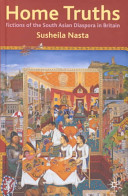 Home Truths
Fictions of the South Asian Diaspora in Britain
Susheila Nasta